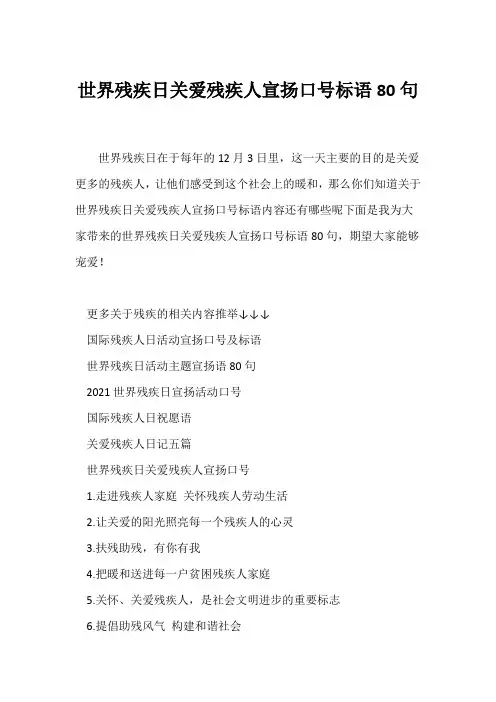 世界残疾日关爱残疾人宣扬口号标语 80 句

世界残疾日在于每年的 12 月 3 日里，这一天主要的目的是关爱更多的残疾人，让他们感受到这个社会上的暖和，那么你们知道关于世界残疾日关爱残疾人宣扬口号标语内容还有哪些呢下面是我为大家带来的世界残疾日关爱残疾人宣扬口号标语 80 句，期望大家能够宠爱！

更多关于残疾的相关内容推举↓↓↓

国际残疾人日活动宣扬口号及标语

世界残疾日活动主题宣扬语 80 句

2021 世界残疾日宣扬活动口号

国际残疾人日祝愿语

关爱残疾人日记五篇

世界残疾日关爱残疾人宣扬口号

1.走进残疾人家庭 关怀残疾人劳动生活

2.让关爱的阳光照亮每一个残疾人的心灵

3.扶残助残，有你有我

4.把暖和送进每一户贫困残疾人家庭

5.关怀、关爱残疾人，是社会文明进步的重要标志

6.提倡助残风气 构建和谐社会